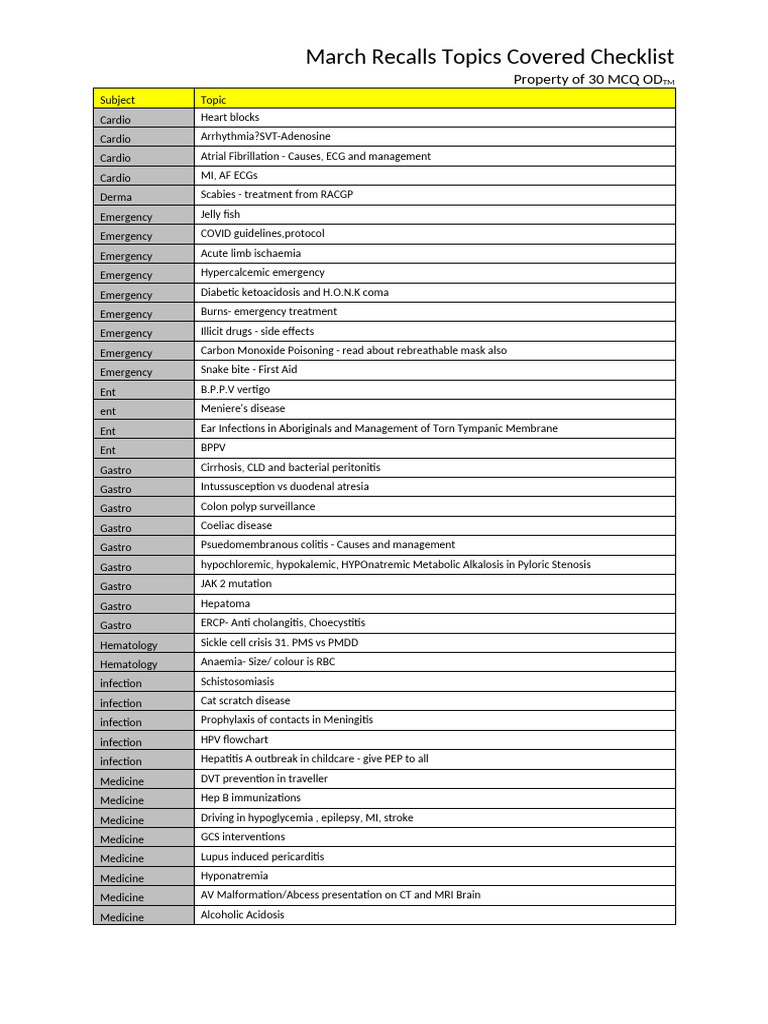 March Recalls Topics Covered Checklist

Property of 30 MCQ OD™

| Subject | Topic |
|---|---|
| Cardio | Heart blocks |
| Cardio | Arrhythmia?SVT-Adenosine |
| Cardio | Atrial Fibrillation - Causes, ECG and management |
| Cardio | MI, AF ECGs |
| Derma | Scabies - treatment from RACGP |
| Emergency | Jelly fish |
| Emergency | COVID guidelines,protocol |
| Emergency | Acute limb ischaemia |
| Emergency | Hypercalcemic emergency |
| Emergency | Diabetic ketoacidosis and H.O.N.K coma |
| Emergency | Burns- emergency treatment |
| Emergency | Illicit drugs - side effects |
| Emergency | Carbon Monoxide Poisoning - read about rebreathable mask also |
| Emergency | Snake bite - First Aid |
| Ent | B.P.P.V vertigo |
| ent | Meniere's disease |
| Ent | Ear Infections in Aboriginals and Management of Torn Tympanic Membrane |
| Ent | BPPV |
| Gastro | Cirrhosis, CLD and bacterial peritonitis |
| Gastro | Intussusception vs duodenal atresia |
| Gastro | Colon polyp surveillance |
| Gastro | Coeliac disease |
| Gastro | Psuedomembranous colitis - Causes and management |
| Gastro | hypochloremic, hypokalemic, HYPOnatremic Metabolic Alkalosis in Pyloric Stenosis |
| Gastro | JAK 2 mutation |
| Gastro | Hepatoma |
| Gastro | ERCP- Anti cholangitis, Choecystitis |
| Hematology | Sickle cell crisis 31. PMS vs PMDD |
| Hematology | Anaemia- Size/ colour is RBC |
| infection | Schistosomiasis |
| infection | Cat scratch disease |
| infection | Prophylaxis of contacts in Meningitis |
| infection | HPV flowchart |
| infection | Hepatitis A outbreak in childcare - give PEP to all |
| Medicine | DVT prevention in traveller |
| Medicine | Hep B immunizations |
| Medicine | Driving in hypoglycemia , epilepsy, MI, stroke |
| Medicine | GCS interventions |
| Medicine | Lupus induced pericarditis |
| Medicine | Hyponatremia |
| Medicine | AV Malformation/Abcess presentation on CT and MRI Brain |
| Medicine | Alcoholic Acidosis |